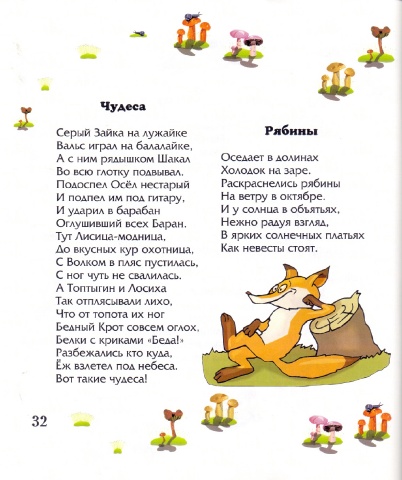 Чудеса

Серый Зайка на лужайке
Вальс играл на балалайке,
А с ним рядышком Шакал
Во всю глотку подвывал.
Подоспел Осёл нестарый
И подпел им под гитару,
И ударил в барабан
Оглушивший всех Баран.
Тут Лисица-модница,
До вкусных кур охотница,
С Волком в пляс пустилась,
С ног чуть не свалилась.
А Топтыгин и Лосиха
Так отплясывали лихо,
Что от топота их ног
Бедный Крот совсем оглох,
Белки с криками «Беда!»
Разбежались кто куда,
Ёж взлетел под небеса.
Вот такие чудеса!

Рябины

Оседает в долинах
Холодок на заре.
Раскраснелись рябины
На ветру в октябре.
И у солнца в объятьях,
Нежно радуя взгляд,
В ярких солнечных платьях
Как невесты стоят.

32